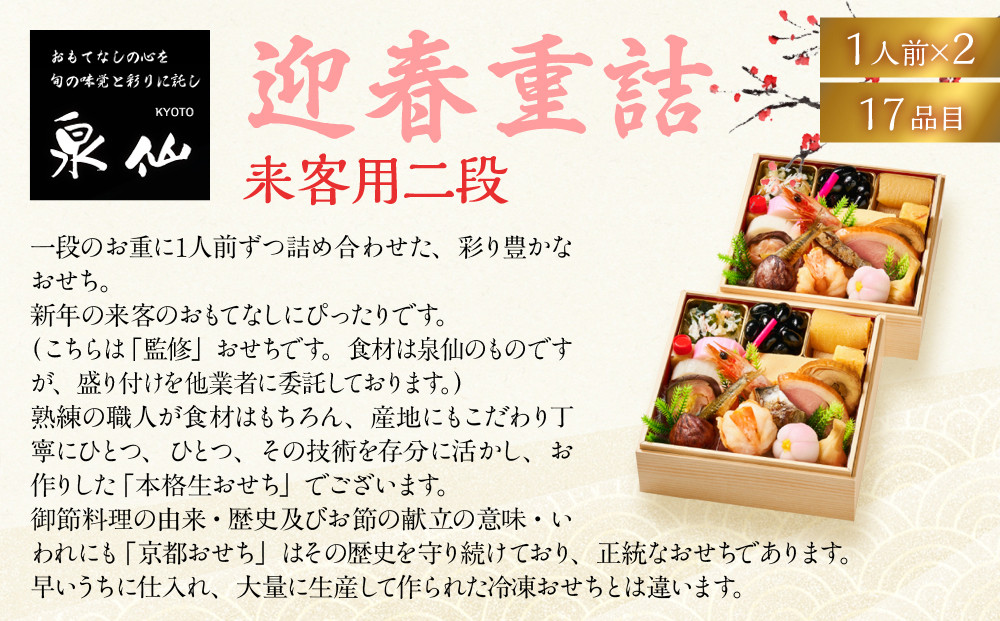 おもてなしの心を
旬の味覚と彩りに託し
KYOTO
泉仙

迎春重詰
来客用二段

1人前×2
17品目

一段のお重に1人前ずつ詰め合わせた、彩り豊かなおせち。
新年の来客のおもてなしにぴったりです。
(こちらは「監修」おせちです。食材は泉仙のものですが、盛り付けを他業者に委託しております。)
熟練の職人が食材はもちろん、産地にもこだわり丁寧にひとつ、ひとつ、その技術を存分に活かし、お作りした「本格生おせち」でございます。
御節料理の由来・歴史及びお節の献立の意味・いわれにも「京都おせち」はその歴史を守り続けており、正統なおせちであります。
早いうちに仕入れ、大量に生産して作られた冷凍おせちとは違います。